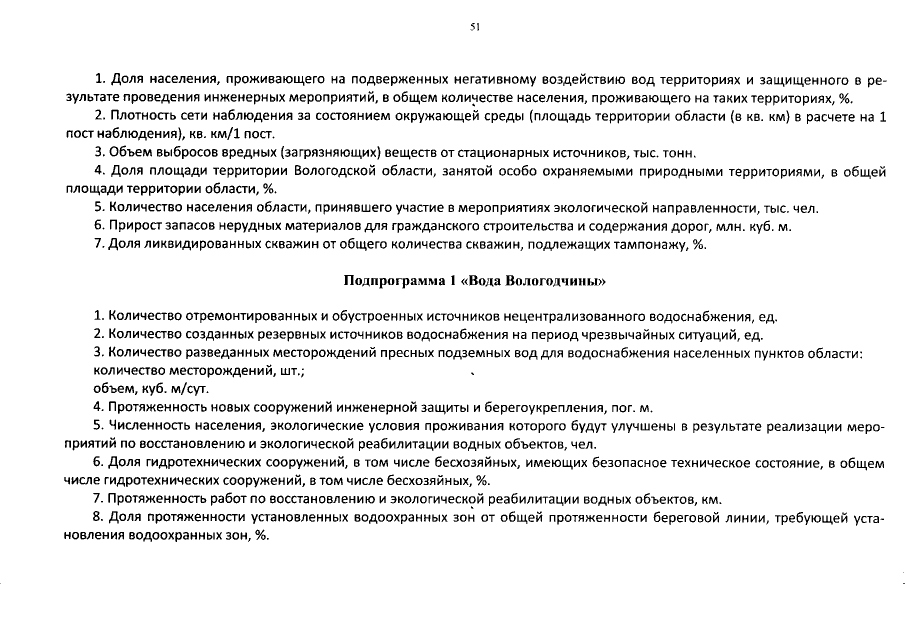 51

1. Доля населения, проживающего на подверженных негативному воздействию вод территориях и защищенного в результате проведения инженерных мероприятий, в общем количестве населения, проживающего на таких территориях, %.
2. Плотность сети наблюдения за состоянием окружающей среды (площадь территории области (в кв. км) в расчете на 1 пост наблюдения), кв. км/1 пост.
3. Объем выбросов вредных (загрязняющих) веществ от стационарных источников, тыс. тонн.
4. Доля площади территории Вологодской области, занятой особо охраняемыми природными территориями, в общей площади территории области, %.
5. Количество населения области, принявшего участие в мероприятиях экологической направленности, тыс. чел.
6. Прирост запасов нерудных материалов для гражданского строительства и содержания дорог, млн. куб. м.
7. Доля ликвидированных скважин от общего количества скважин, подлежащих тампонажу, %.

Подпрограмма 1 «Вода Вологодчины»

1. Количество отремонтированных и обустроенных источников нецентрализованного водоснабжения, ед.
2. Количество созданных резервных источников водоснабжения на период чрезвычайных ситуаций, ед.
3. Количество разведанных месторождений пресных подземных вод для водоснабжения населенных пунктов области:
количество месторождений, шт.;
объем, куб. м/сут.
4. Протяженность новых сооружений инженерной защиты и берегоукрепления, пог. м.
5. Численность населения, экологические условия проживания которого будут улучшены в результате реализации мероприятий по восстановлению и экологической реабилитации водных объектов, чел.
6. Доля гидротехнических сооружений, в том числе бесхозяйных, имеющих безопасное техническое состояние, в общем числе гидротехнических сооружений, в том числе бесхозяйных, %.
7. Протяженность работ по восстановлению и экологической реабилитации водных объектов, км.
8. Доля протяженности установленных водоохранных зон от общей протяженности береговой линии, требующей установления водоохранных зон, %.